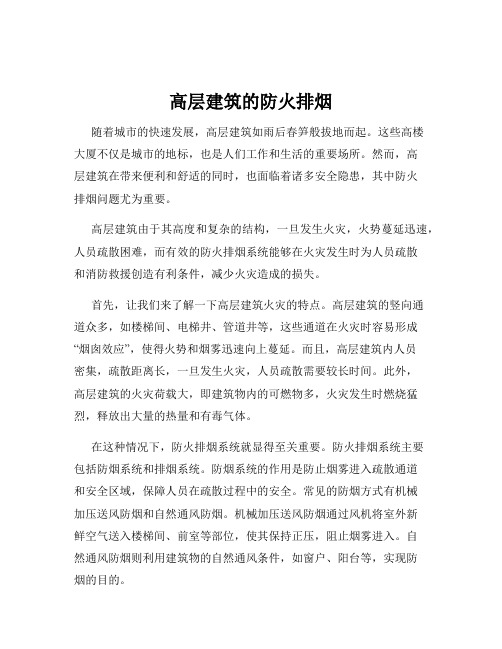 高层建筑的防火排烟

随着城市的快速发展，高层建筑如雨后春笋般拔地而起。这些高楼大厦不仅是城市的地标，也是人们工作和生活的重要场所。然而，高层建筑在带来便利和舒适的同时，也面临着诸多安全隐患，其中防火排烟问题尤为重要。

高层建筑由于其高度和复杂的结构，一旦发生火灾，火势蔓延迅速，人员疏散困难，而有效的防火排烟系统能够在火灾发生时为人员疏散和消防救援创造有利条件，减少火灾造成的损失。

首先，让我们来了解一下高层建筑火灾的特点。高层建筑的竖向通道众多，如楼梯间、电梯井、管道井等，这些通道在火灾时容易形成“烟囱效应”，使得火势和烟雾迅速向上蔓延。而且，高层建筑内人员密集，疏散距离长，一旦发生火灾，人员疏散需要较长时间。此外，高层建筑的火灾荷载大，即建筑物内的可燃物多，火灾发生时燃烧猛烈，释放出大量的热量和有毒气体。

在这种情况下，防火排烟系统就显得至关重要。防火排烟系统主要包括防烟系统和排烟系统。防烟系统的作用是防止烟雾进入疏散通道和安全区域，保障人员在疏散过程中的安全。常见的防烟方式有机械加压送风防烟和自然通风防烟。机械加压送风防烟通过风机将室外新鲜空气送入楼梯间、前室等部位，使其保持正压，阻止烟雾进入。自然通风防烟则利用建筑物的自然通风条件，如窗户、阳台等，实现防烟的目的。